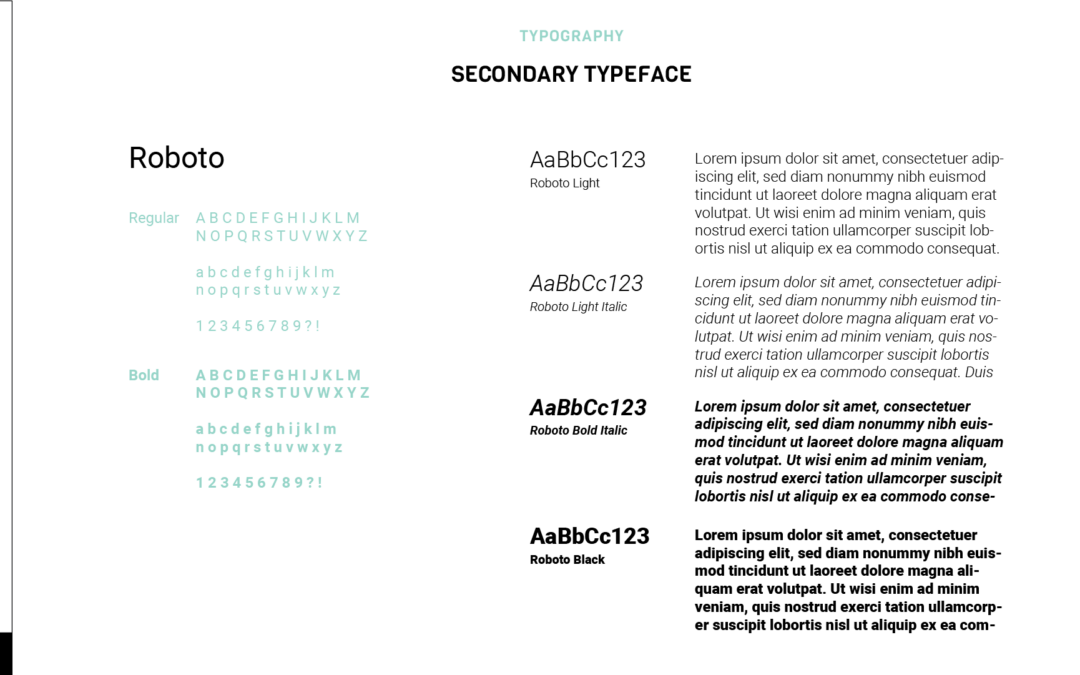 TYPOGRAPHY

SECONDARY TYPEFACE

Roboto

Regular A B C D E F G H I J K L M N O P Q R S T U V W X Y Z

a b c d e f g h i j k l m n o p q r s t u v w x y z

1 2 3 4 5 6 7 8 9 ? !

Bold A B C D E F G H I J K L M N O P Q R S T U V W X Y Z

a b c d e f g h i j k l m n o p q r s t u v w x y z

1 2 3 4 5 6 7 8 9 ? !

AaBbCc123
Roboto Light

Lorem ipsum dolor sit amet, consectetuer adipiscing elit, sed diam nonummy nibh euismod tincidunt ut laoreet dolore magna aliquam erat volutpat. Ut wisi enim ad minim veniam, quis nostrud exerci tation ullamcorper suscipit lobortis nisl ut aliquip ex ea commodo consequat.

AaBbCc123
Roboto Light Italic

Lorem ipsum dolor sit amet, consectetuer adipiscing elit, sed diam nonummy nibh euismod tincidunt ut laoreet dolore magna aliquam erat volutpat. Ut wisi enim ad minim veniam, quis nostrud exerci tation ullamcorper suscipit lobortis nisl ut aliquip ex ea commodo consequat. Duis

AaBbCc123
Roboto Bold Italic

Lorem ipsum dolor sit amet, consectetuer adipiscing elit, sed diam nonummy nibh euismod tincidunt ut laoreet dolore magna aliquam erat volutpat. Ut wisi enim ad minim veniam, quis nostrud exerci tation ullamcorper suscipit lobortis nisl ut aliquip ex ea commodo conse-

AaBbCc123
Roboto Black

Lorem ipsum dolor sit amet, consectetuer adipiscing elit, sed diam nonummy nibh euismod tincidunt ut laoreet dolore magna aliquam erat volutpat. Ut wisi enim ad minim veniam, quis nostrud exerci tation ullamcorper suscipit lobortis nisl ut aliquip ex ea com-